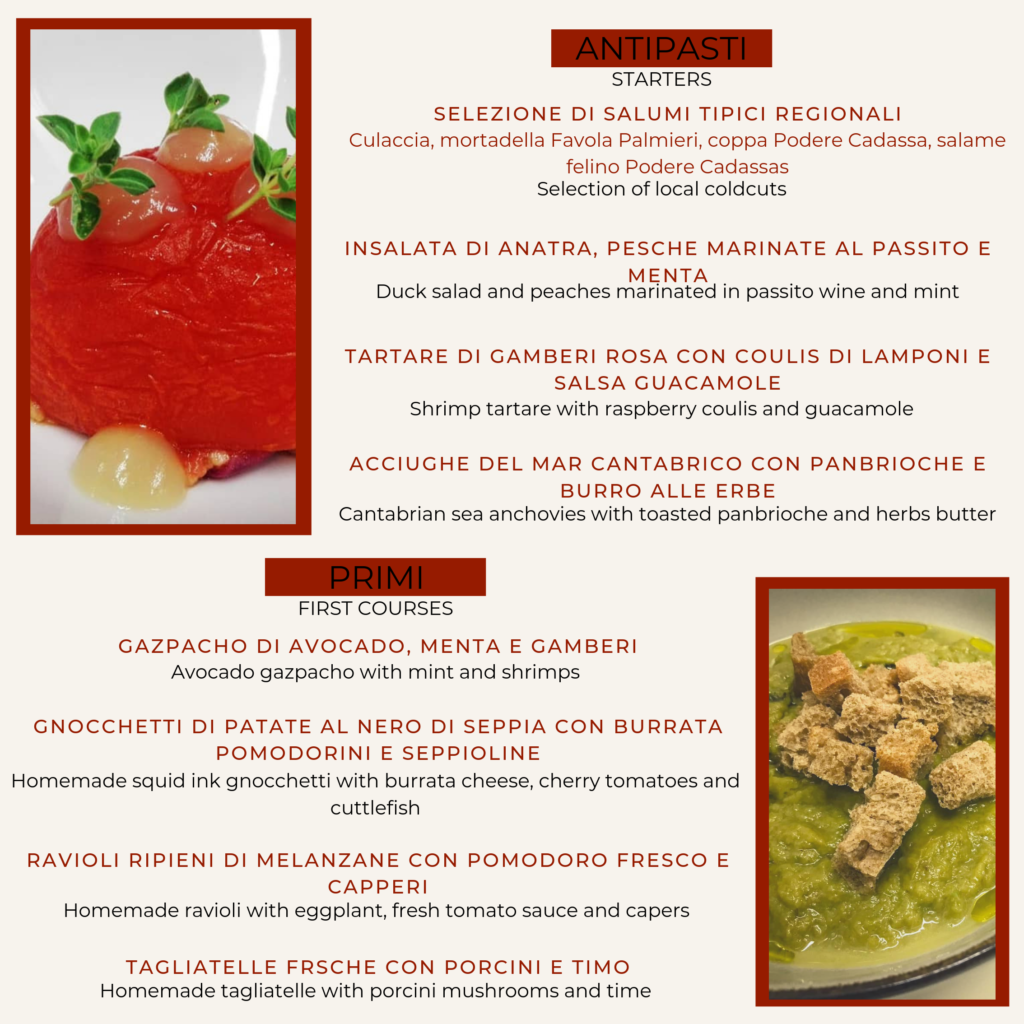 ANTIPASTI
STARTERS

SELEZIONE DI SALUMI TIPICI REGIONALI
Culaccia, mortadella Favola Palmieri, coppa Podere Cadassa, salame felino Podere Cadassas
Selection of local coldcuts

INSALATA DI ANATRA, PESCHE MARINATE AL PASSITO E MENTA
Duck salad and peaches marinated in passito wine and mint

TARTARE DI GAMBERI ROSA CON COULIS DI LAMPONI E SALSA GUACAMOLE
Shrimp tartare with raspberry coulis and guacamole

ACCIUGHE DEL MAR CANTABRICO CON PANBRIOCHE E BURRO ALLE ERBE
Cantabrian sea anchovies with toasted panbrioche and herbs butter

PRIMI
FIRST COURSES

GAZPACHO DI AVOCADO, MENTA E GAMBERI
Avocado gazpacho with mint and shrimps

GNOCCHETTI DI PATATE AL NERO DI SEPPIA CON BURRATA POMODORINI E SEPPIOLINE
Homemade squid ink gnocchetti with burrata cheese, cherry tomatoes and cuttlefish

RAVIOLI RIPIENI DI MELANZANE CON POMODORO FRESCO E CAPPERI
Homemade ravioli with eggplant, fresh tomato sauce and capers

TAGLIATELLE FRSCHE CON PORCINI E TIMO
Homemade tagliatelle with porcini mushrooms and time